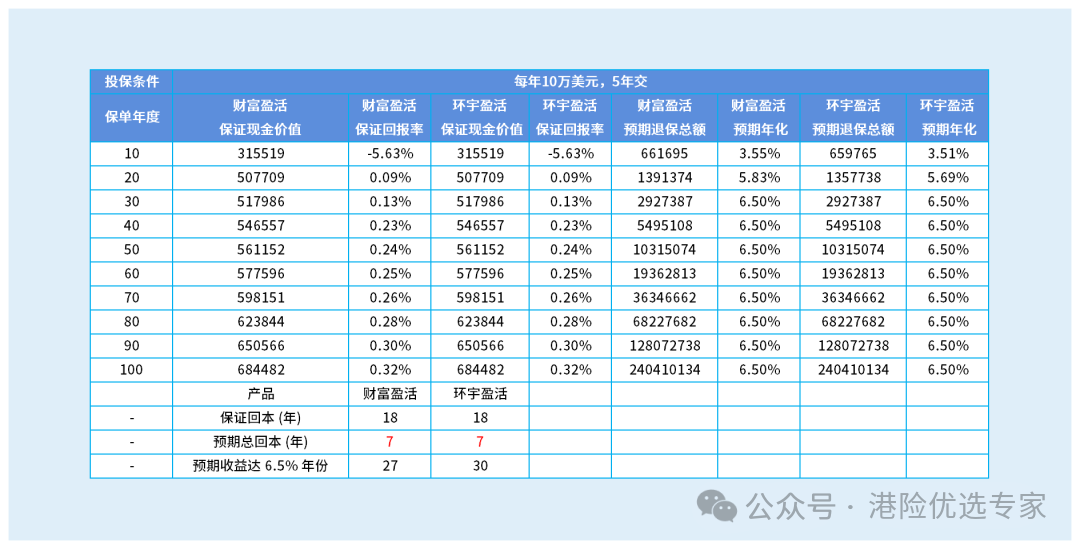 | 投保条件 | 每年10万美元，5年交 | | | | | | | |
|---|---|---|---|---|---|---|---|---|
| 保单年度 | 财富盈活 保证现金价值 | 财富盈活 保证回报率 | 环宇盈活 保证现金价值 | 环宇盈活 保证回报率 | 财富盈活 预期退保总额 | 财富盈活 预期年化 | 环宇盈活 预期退保总额 | 环宇盈活 预期年化 |
| 10 | 315519 | -5.63% | 315519 | -5.63% | 661695 | 3.55% | 659765 | 3.51% |
| 20 | 507709 | 0.09% | 507709 | 0.09% | 1391374 | 5.83% | 1357738 | 5.69% |
| 30 | 517986 | 0.13% | 517986 | 0.13% | 2927387 | 6.50% | 2927387 | 6.50% |
| 40 | 546557 | 0.23% | 546557 | 0.23% | 5495108 | 6.50% | 5495108 | 6.50% |
| 50 | 561152 | 0.24% | 561152 | 0.24% | 10315074 | 6.50% | 10315074 | 6.50% |
| 60 | 577596 | 0.25% | 577596 | 0.25% | 19362813 | 6.50% | 19362813 | 6.50% |
| 70 | 598151 | 0.26% | 598151 | 0.26% | 36346662 | 6.50% | 36346662 | 6.50% |
| 80 | 623844 | 0.28% | 623844 | 0.28% | 68227682 | 6.50% | 68227682 | 6.50% |
| 90 | 650566 | 0.30% | 650566 | 0.30% | 128072738 | 6.50% | 128072738 | 6.50% |
| 100 | 684482 | 0.32% | 684482 | 0.32% | 240410134 | 6.50% | 240410134 | 6.50% |
| | 产品 | 财富盈活 | 环宇盈活 | | | | | |
| - | 保证回本 (年) | 18 | 18 | | | | | |
| - | 预期总回本 (年) | 7 | 7 | | | | | |
| - | 预期收益达 6.5% 年份 | 27 | 30 | | | | | |

公众号 · 港险优选专家